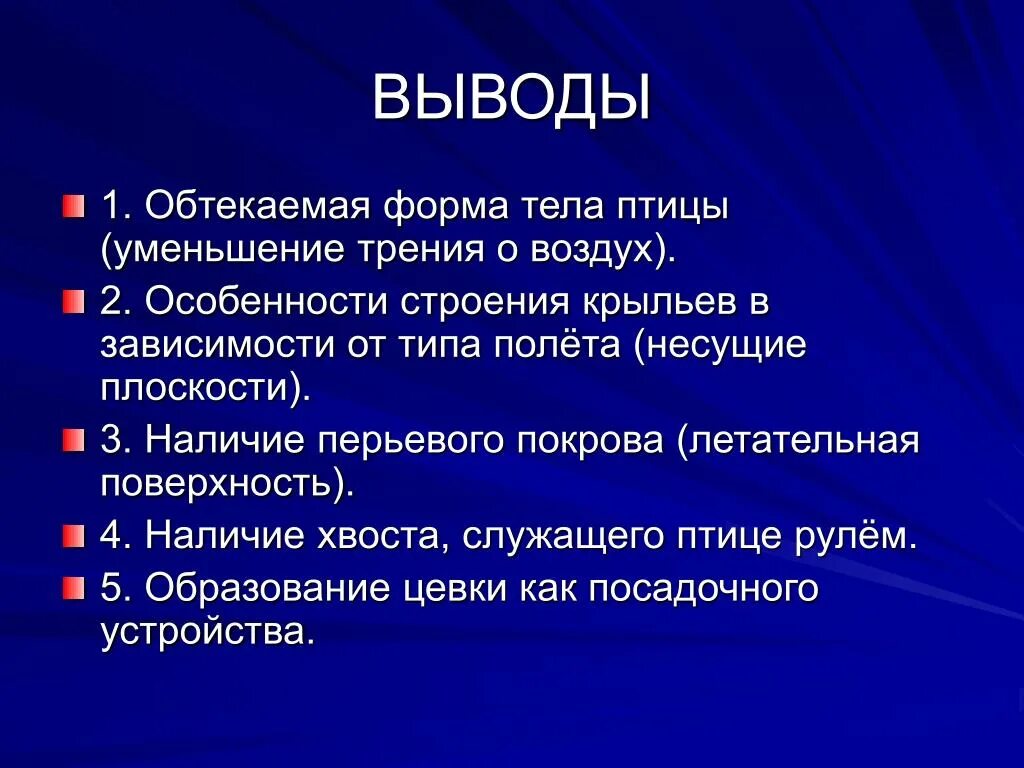 ВЫВОДЫ

1. Обтекаемая форма тела птицы (уменьшение трения о воздух).

2. Особенности строения крыльев в зависимости от типа полёта (несущие плоскости).

3. Наличие перьевого покрова (летательная поверхность).

4. Наличие хвоста, служащего птице рулём.

5. Образование цевки как посадочного устройства.